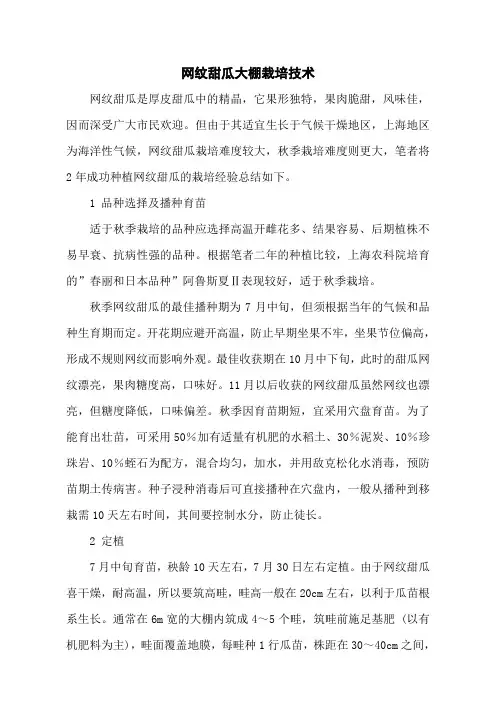 网纹甜瓜大棚栽培技术

网纹甜瓜是厚皮甜瓜中的精品，它果形独特，果肉脆甜，风味佳，因而深受广大市民欢迎。但由于其适宜生长于气候干燥地区，上海地区为海洋性气候，网纹甜瓜栽培难度较大，秋季栽培难度则更大，笔者将2年成功种植网纹甜瓜的栽培经验总结如下。

1 品种选择及播种育苗

适于秋季栽培的品种应选择高温开雌花多、结果容易、后期植株不易早衰、抗病性强的品种。根据笔者二年的种植比较，上海农科院培育的”春丽和日本品种”阿鲁斯夏Ⅱ表现较好，适于秋季栽培。

秋季网纹甜瓜的最佳播种期为7月中旬，但须根据当年的气候和品种生育期而定。开花期应避开高温，防止早期坐果不牢，坐果节位偏高，形成不规则网纹而影响外观。最佳收获期在10月中下旬，此时的甜瓜网纹漂亮，果肉糖度高，口味好。11月以后收获的网纹甜瓜虽然网纹也漂亮，但糖度降低，口味偏差。秋季因育苗期短，宜采用穴盘育苗。为了能育出壮苗，可采用50%加有适量有机肥的水稻土、30%泥炭、10%珍珠岩、10%蛭石为配方，混合均匀，加水，并用敌克松化水消毒，预防苗期土传病害。种子浸种消毒后可直接播种在穴盘内，一般从播种到移栽需10天左右时间，其间要控制水分，防止徒长。

2 定植

7月中旬育苗，秧龄10天左右，7月30日左右定植。由于网纹甜瓜喜干燥，耐高温，所以要筑高畦，畦高一般在20cm左右，以利于瓜苗根系生长。通常在6m宽的大棚内筑成4～5个畦，筑畦前施足基肥（以有机肥料为主），畦面覆盖地膜，每畦种1行瓜苗，株距在30～40cm之间，